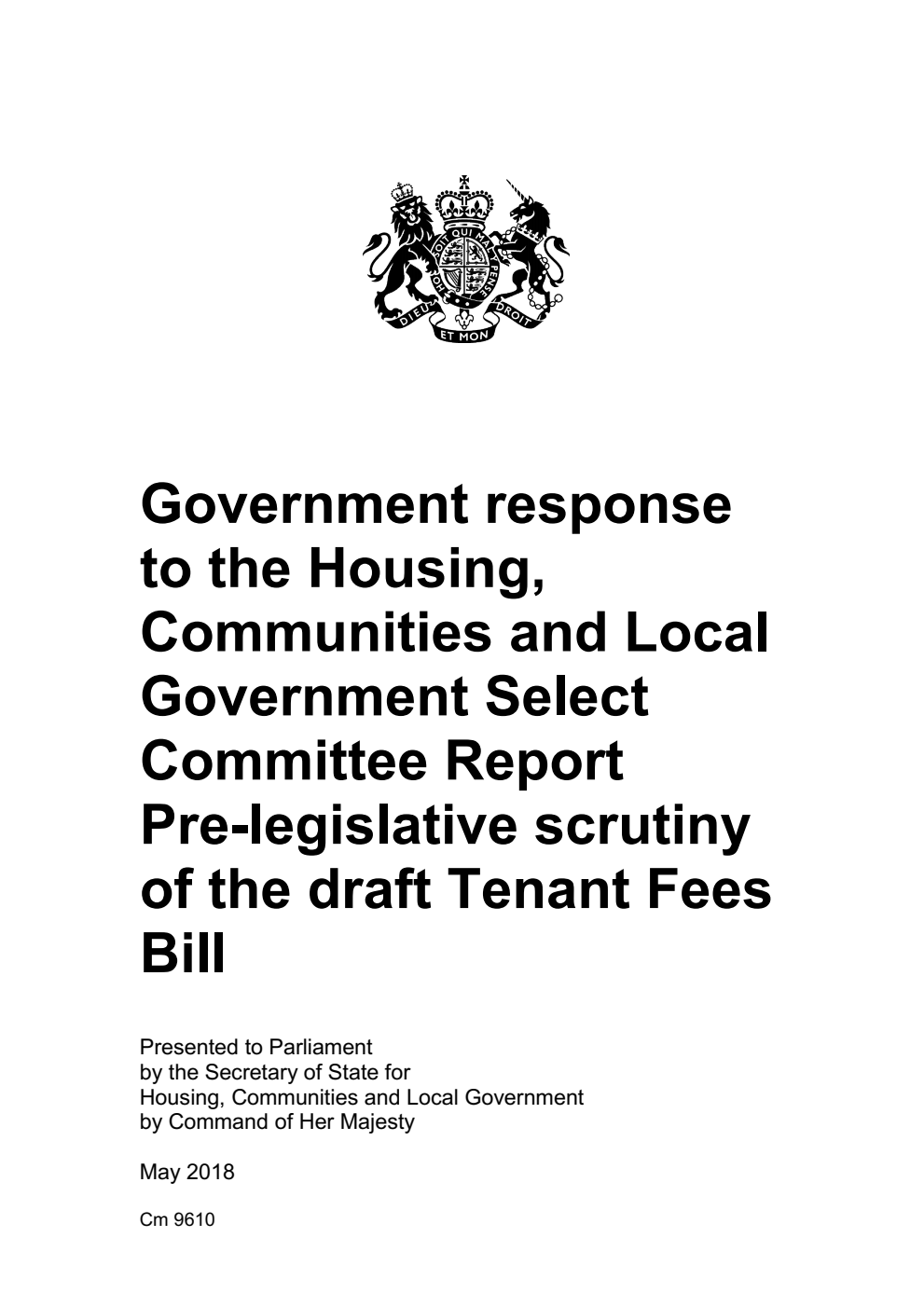 HONI SOIT QUI MAL Y PENSE
DIEU ET MON DROIT

Government response to the Housing, Communities and Local Government Select Committee Report Pre-legislative scrutiny of the draft Tenant Fees Bill

Presented to Parliament
by the Secretary of State for
Housing, Communities and Local Government
by Command of Her Majesty

May 2018

Cm 9610